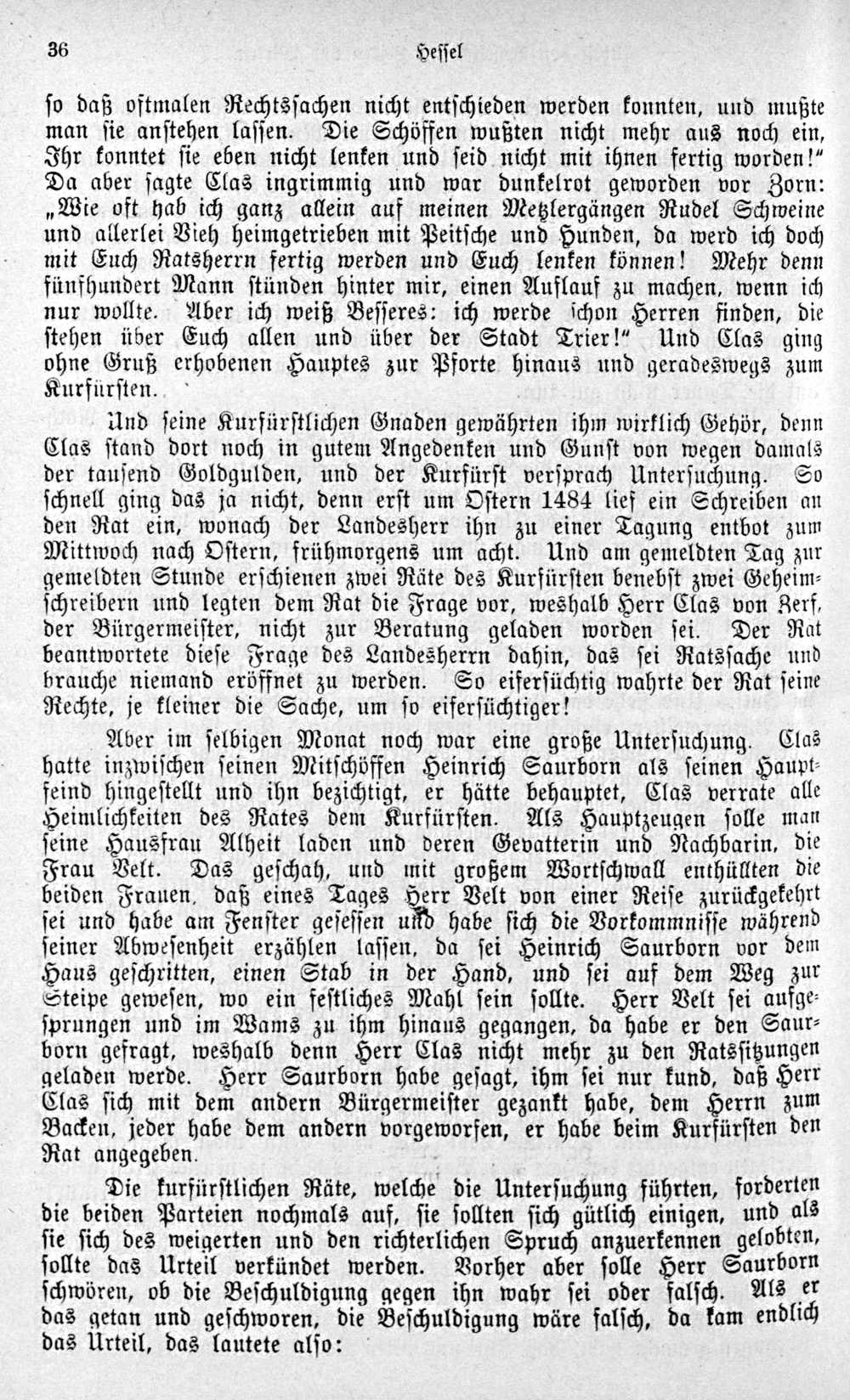 36 Hessel

so daß oftmalen Rechtssachen nicht entschieden werden konnten, und mußte man sie anstehen lassen. Die Schöffen wußten nicht mehr aus noch ein, Ihr konntet sie eben nicht lenken und seid nicht mit ihnen fertig worden!" Da aber sagte Clas ingrimmig und war dunkelrot geworden vor Zorn: „Wie oft hab ich ganz allein auf meinen Metzlergängen Rudel Schweine und allerlei Vieh heimgetrieben mit Peitsche und Hunden, da werd ich doch mit Euch Ratsherrn fertig werden und Euch lenken können! Mehr denn fünfhundert Mann stünden hinter mir, einen Auflauf zu machen, wenn ich nur wollte. Aber ich weiß Besseres: ich werde schon Herren finden, die stehen über Euch allen und über der Stadt Trier!" Und Clas ging ohne Gruß erhobenen Hauptes zur Pforte hinaus und geradeswegs zum Kurfürsten.

Und seine Kurfürstlichen Gnaden gewährten ihm wirklich Gehör, denn Clas stand dort noch in gutem Angedenken und Gunst von wegen damals der tausend Goldgulden, und der Kurfürst versprach Untersuchung. So schnell ging das ja nicht, denn erst um Ostern 1484 lief ein Schreiben an den Rat ein, wonach der Landesherr ihn zu einer Tagung entbot zum Mittwoch nach Ostern, frühmorgens um acht. Und am gemeldten Tag zur gemeldten Stunde erschienen zwei Räte des Kurfürsten benebst zwei Geheimschreibern und legten dem Rat die Frage vor, weshalb Herr Clas von Zerf, der Bürgermeister, nicht zur Beratung geladen worden sei. Der Rat beantwortete diese Frage des Landesherrn dahin, das sei Ratssache und brauche niemand eröffnet zu werden. So eifersüchtig wahrte der Rat seine Rechte, je kleiner die Sache, um so eifersüchtiger!

Aber im selbigen Monat noch war eine große Untersuchung. Clas hatte inzwischen seinen Mitschöffen Heinrich Saurborn als seinen Hauptfeind hingestellt und ihn bezichtigt, er hätte behauptet, Clas verrate alle Heimlichkeiten des Rates dem Kurfürsten. Als Hauptzeugen solle man seine Hausfrau Alheit laden und deren Gevatterin und Nachbarin, die Frau Velt. Das geschah, und mit großem Wortschwall enthüllten die beiden Frauen, daß eines Tages Herr Velt von einer Reise zurückgekehrt sei und habe am Fenster gesessen und habe sich die Vorkommnisse während seiner Abwesenheit erzählen lassen, da sei Heinrich Saurborn vor dem Haus geschritten, einen Stab in der Hand, und sei auf dem Weg zur Steipe gewesen, wo ein festliches Mahl sein sollte. Herr Velt sei aufgesprungen und im Wams zu ihm hinaus gegangen, da habe er den Saurborn gefragt, weshalb denn Herr Clas nicht mehr zu den Ratssitzungen geladen werde. Herr Saurborn habe gesagt, ihm sei nur kund, daß Herr Clas sich mit dem andern Bürgermeister gezankt habe, dem Herrn zum Backen, jeder habe dem andern vorgeworfen, er habe beim Kurfürsten den Rat angegeben.

Die kurfürstlichen Räte, welche die Untersuchung führten, forderten die beiden Parteien nochmals auf, sie sollten sich gütlich einigen, und als sie sich des weigerten und den richterlichen Spruch anzuerkennen gelobten, sollte das Urteil verkündet werden. Vorher aber solle Herr Saurborn schwören, ob die Beschuldigung gegen ihn wahr sei oder falsch. Als er das getan und geschworen, die Beschuldigung wäre falsch, da kam endlich das Urteil, das lautete also: